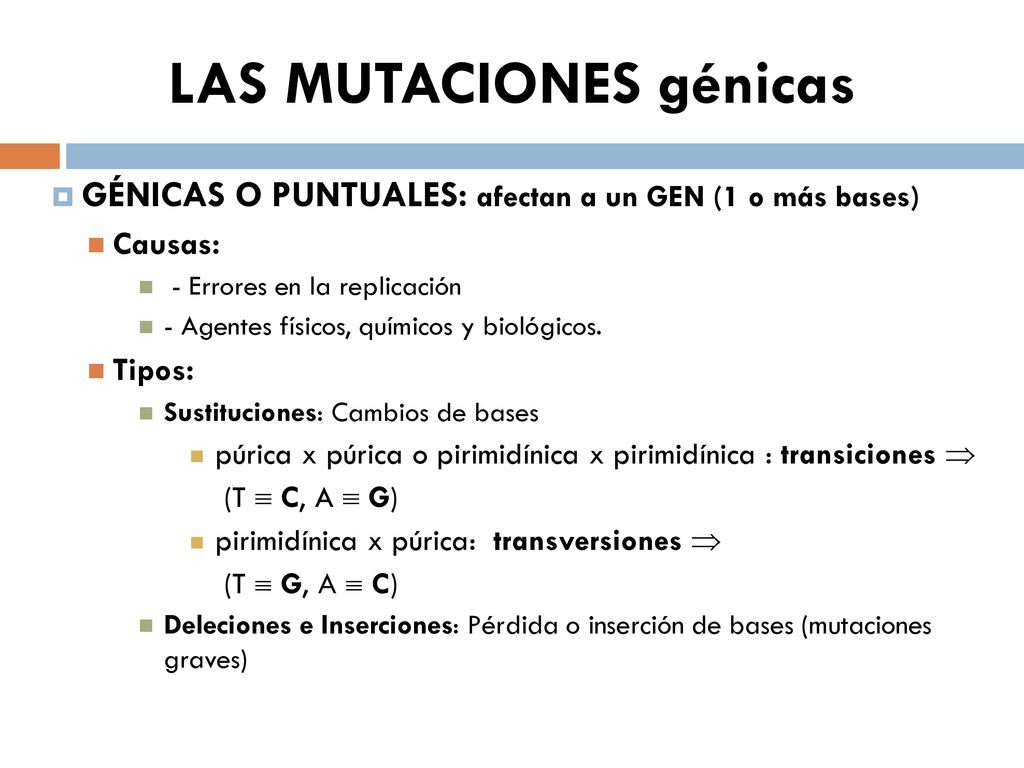 LAS MUTACIONES génicas

GÉNICAS O PUNTUALES: afectan a un GEN (1 o más bases)

Causas:

- Errores en la replicación

- Agentes físicos, químicos y biológicos.

Tipos:

Sustituciones: Cambios de bases

púrica x púrica o pirimidínica x pirimidínica : transiciones $\Rightarrow$
(T $\equiv$ C, A $\equiv$ G)

pirimidínica x púrica: transversiones $\Rightarrow$
(T $\equiv$ G, A $\equiv$ C)

Deleciones e Inserciones: Pérdida o inserción de bases (mutaciones graves)